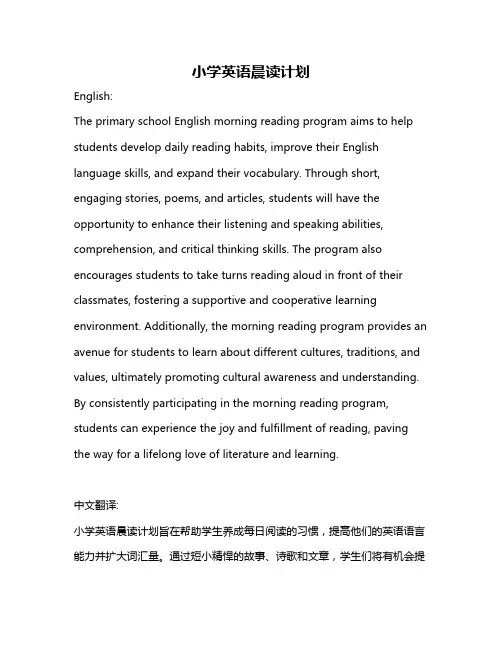 小学英语晨读计划

English:

The primary school English morning reading program aims to help students develop daily reading habits, improve their English language skills, and expand their vocabulary. Through short, engaging stories, poems, and articles, students will have the opportunity to enhance their listening and speaking abilities, comprehension, and critical thinking skills. The program also encourages students to take turns reading aloud in front of their classmates, fostering a supportive and cooperative learning environment. Additionally, the morning reading program provides an avenue for students to learn about different cultures, traditions, and values, ultimately promoting cultural awareness and understanding. By consistently participating in the morning reading program, students can experience the joy and fulfillment of reading, paving the way for a lifelong love of literature and learning.

中文翻译:

小学英语晨读计划旨在帮助学生养成每日阅读的习惯，提高他们的英语语言能力并扩大词汇量。通过短小精悍的故事、诗歌和文章，学生们将有机会提